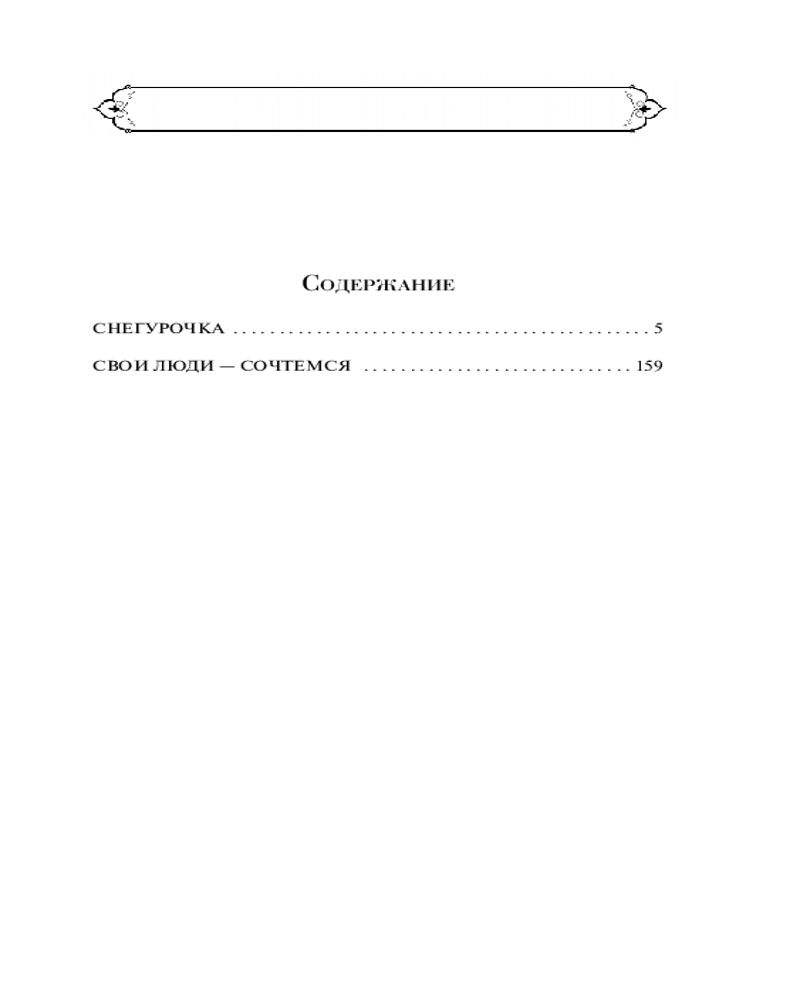 Содержание

СНЕГУРОЧКА 5

СВОИ ЛЮДИ — СОЧТЕМСЯ 159